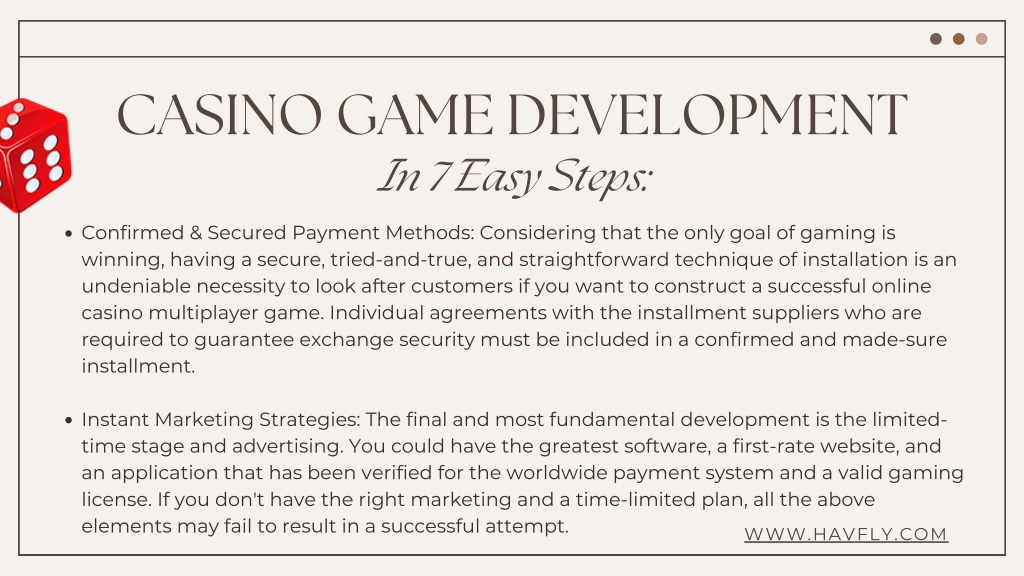 CASINO GAME DEVELOPMENT

In 7 Easy Steps:

• Confirmed & Secured Payment Methods: Considering that the only goal of gaming is winning, having a secure, tried-and-true, and straightforward technique of installation is an undeniable necessity to look after customers if you want to construct a successful online casino multiplayer game. Individual agreements with the installment suppliers who are required to guarantee exchange security must be included in a confirmed and made-sure installment.

• Instant Marketing Strategies: The final and most fundamental development is the limited-time stage and advertising. You could have the greatest software, a first-rate website, and an application that has been verified for the worldwide payment system and a valid gaming license. If you don't have the right marketing and a time-limited plan, all the above elements may fail to result in a successful attempt.

WWW.HAVFLY.COM